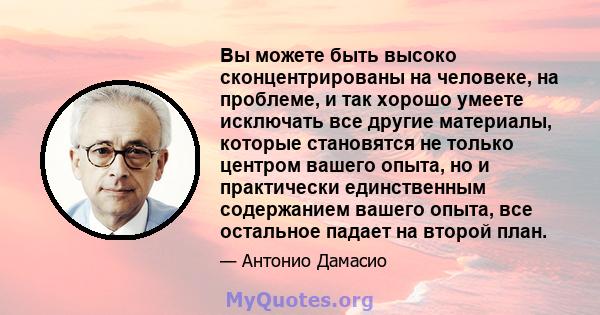 Вы можете быть высоко сконцентрированы на человеке, на проблеме, и так хорошо умеете исключать все другие материалы, которые становятся не только центром вашего опыта, но и практически единственным содержанием вашего опыта, все остальное падает на второй план.

— Антонио Дамасио

MyQuotes.org